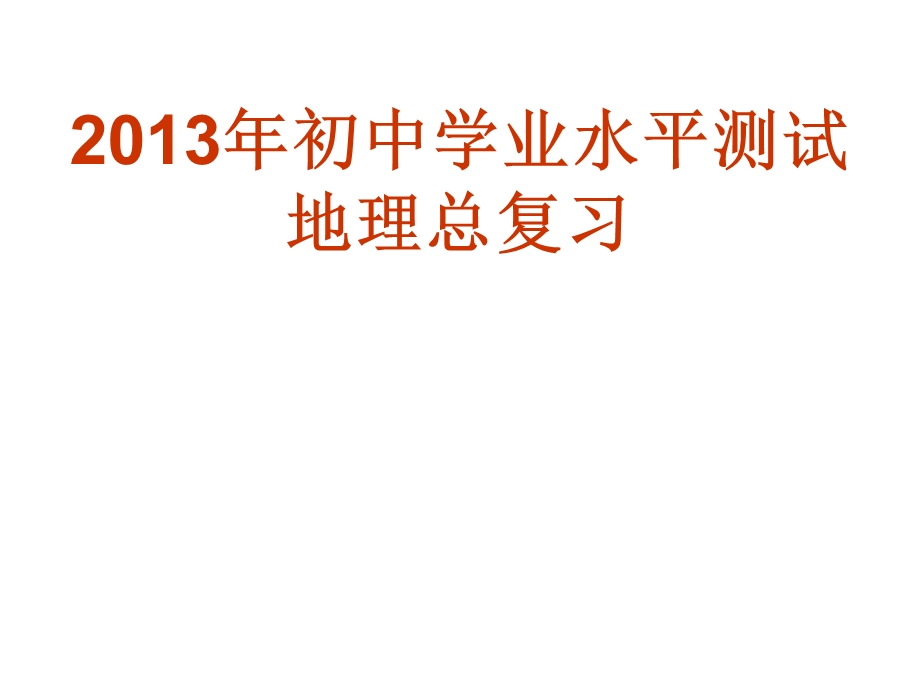 2013年初中学业水平测试
地理总复习